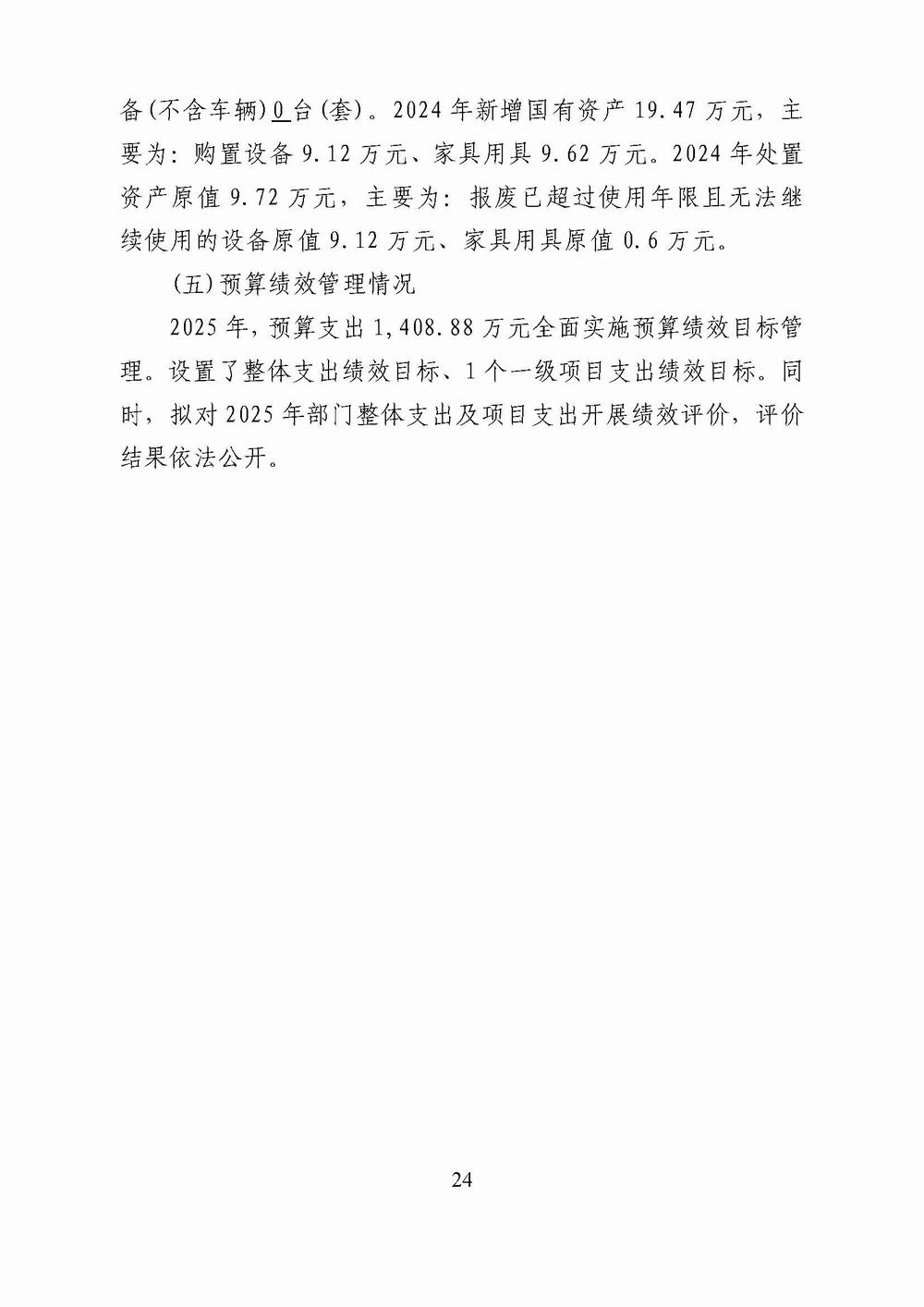 备(不含车辆)0台(套)。2024年新增国有资产19.47万元，主要为：购置设备9.12万元、家具用具9.62万元。2024年处置资产原值9.72万元，主要为：报废已超过使用年限且无法继续使用的设备原值9.12万元、家具用具原值0.6万元。

(五)预算绩效管理情况

2025年，预算支出1,408.88万元全面实施预算绩效目标管理。设置了整体支出绩效目标、1个一级项目支出绩效目标。同时，拟对2025年部门整体支出及项目支出开展绩效评价，评价结果依法公开。

24